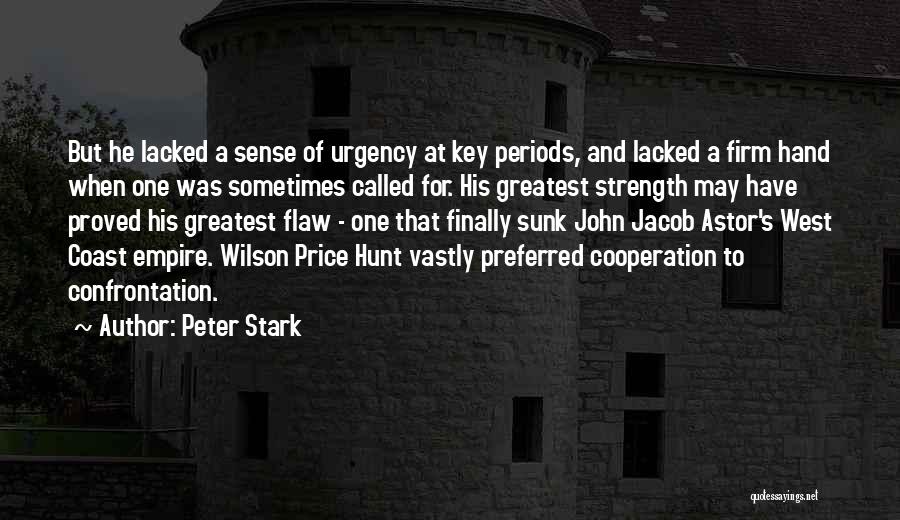 But he lacked a sense of urgency at key periods, and lacked a firm hand when one was sometimes called for. His greatest strength may have proved his greatest flaw - one that finally sunk John Jacob Astor's West Coast empire. Wilson Price Hunt vastly preferred cooperation to confrontation.

~ Author: Peter Stark

quotessayings.net